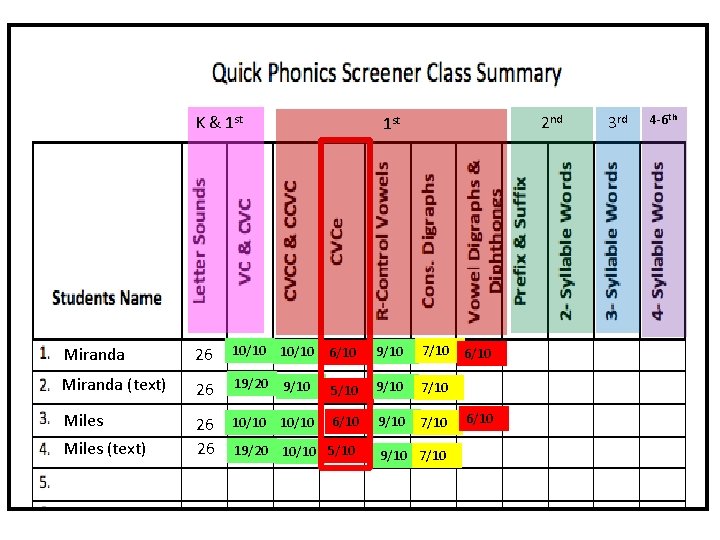 Quick Phonics Screener Class Summary

| | K & 1$^{st}$ | | 1$^{st}$ | | | | | 2$^{nd}$ | | 3$^{rd}$ | 4-6$^{th}$ |
|---|---|---|---|---|---|---|---|---|---|---|---|
| Students Name | Letter Sounds | VC & CVC | CVCC & CCVC | CVCe | R-Control Vowels | Cons. Digraphs | Vowel Digraphs & Diphthongs | Prefix & Suffix | 2- Syllable Words | 3- Syllable Words | 4- Syllable Words |
| 1. Miranda | 26 | 10/10 | 10/10 | 6/10 | 9/10 | 7/10 | 6/10 | | | | |
| 2. Miranda (text) | 26 | 19/20 | 9/10 | 5/10 | 9/10 | 7/10 | | | | | |
| 3. Miles | 26 | 10/10 | 10/10 | 6/10 | 9/10 | 7/10 | 6/10 | | | | |
| 4. Miles (text) | 26 | 19/20 | 10/10 | 5/10 | 9/10 | 7/10 | | | | | |
| 5. | | | | | | | | | | | |